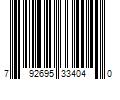 7 92695 33404 0